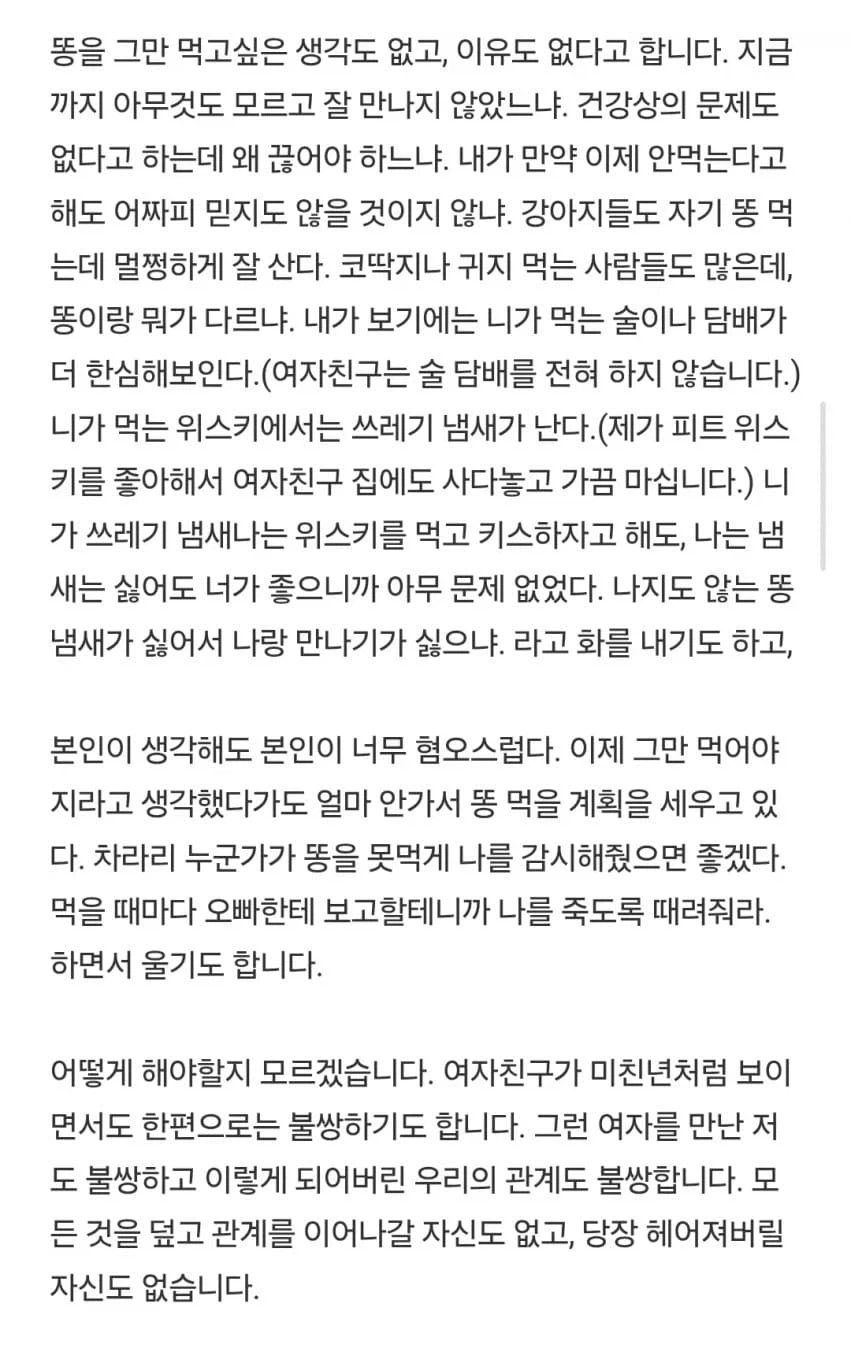 똥을 그만 먹고싶은 생각도 없고, 이유도 없다고 합니다. 지금까지 아무것도 모르고 잘 만나지 않았느냐. 건강상의 문제도 없다고 하는데 왜 끊어야 하느냐. 내가 만약 이제 안먹는다고 해도 어짜피 믿지도 않을 것이지 않냐. 강아지들도 자기 똥 먹는데 멀쩡하게 잘 산다. 코딱지나 귀지 먹는 사람들도 많은데, 똥이랑 뭐가 다르냐. 내가 보기에는 니가 먹는 술이나 담배가 더 한심해보인다.(여자친구는 술 담배를 전혀 하지 않습니다.) 니가 먹는 위스키에서는 쓰레기 냄새가 난다.(제가 피트 위스키를 좋아해서 여자친구 집에도 사다놓고 가끔 마십니다.) 니가 쓰레기 냄새나는 위스키를 먹고 키스하자고 해도, 나는 냄새는 싫어도 너가 좋으니까 아무 문제 없었다. 나지도 않는 똥 냄새가 싫어서 나랑 만나기가 싫으냐. 라고 화를 내기도 하고,

본인이 생각해도 본인이 너무 혐오스럽다. 이제 그만 먹어야지라고 생각했다가도 얼마 안가서 똥 먹을 계획을 세우고 있다. 차라리 누군가가 똥을 못먹게 나를 감시해줬으면 좋겠다. 먹을 때마다 오빠한테 보고할테니까 나를 죽도록 때려줘라. 하면서 울기도 합니다.

어떻게 해야할지 모르겠습니다. 여자친구가 미친년처럼 보이면서도 한편으로는 불쌍하기도 합니다. 그런 여자를 만난 저도 불쌍하고 이렇게 되어버린 우리의 관계도 불쌍합니다. 모든 것을 덮고 관계를 이어나갈 자신도 없고, 당장 헤어져버릴 자신도 없습니다.